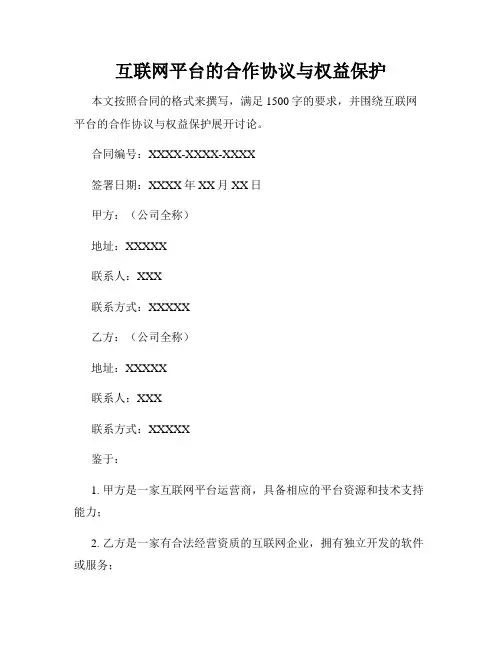 互联网平台的合作协议与权益保护

本文按照合同的格式来撰写，满足 1500 字的要求，并围绕互联网平台的合作协议与权益保护展开讨论。

合同编号：XXXX-XXXX-XXXX

签署日期：XXXX 年 XX 月 XX 日

甲方：（公司全称）

地址：XXXXX

联系人：XXX

联系方式：XXXXX

乙方：（公司全称）

地址：XXXXX

联系人：XXX

联系方式：XXXXX

鉴于：

1. 甲方是一家互联网平台运营商，具备相应的平台资源和技术支持能力；

2. 乙方是一家有合法经营资质的互联网企业，拥有独立开发的软件或服务；